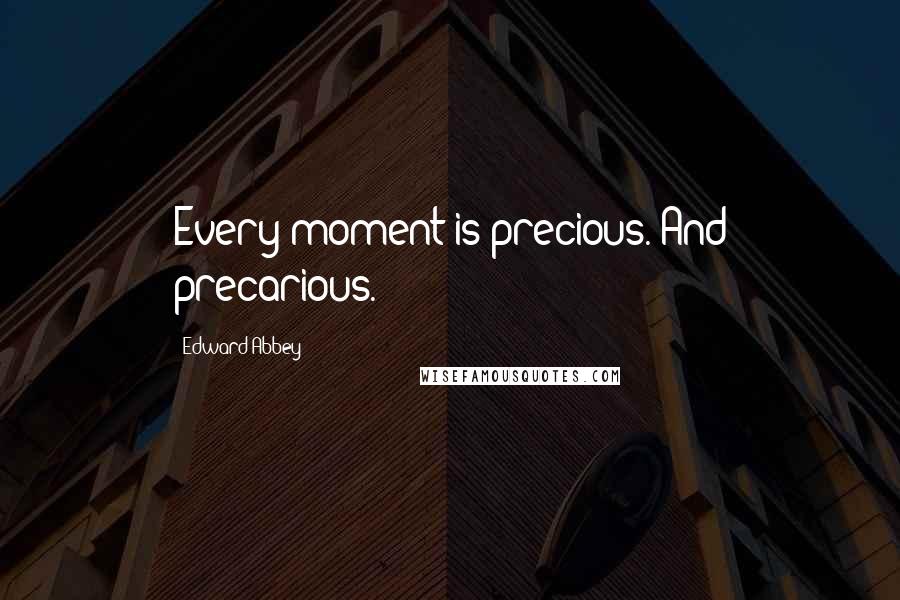 Every moment is precious. And precarious.

Edward Abbey

WISEFAMOUSQUOTES.COM